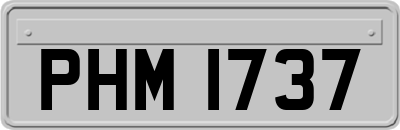 PHM 1737